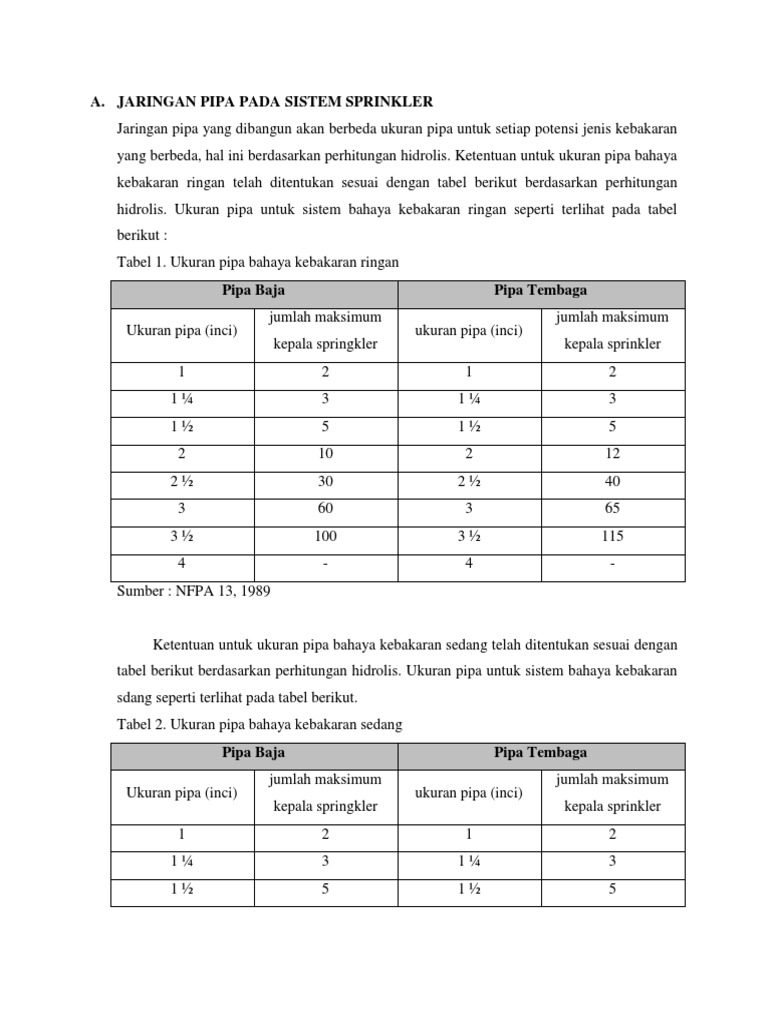 A. JARINGAN PIPA PADA SISTEM SPRINKLER

Jaringan pipa yang dibangun akan berbeda ukuran pipa untuk setiap potensi jenis kebakaran yang berbeda, hal ini berdasarkan perhitungan hidrolis. Ketentuan untuk ukuran pipa bahaya kebakaran ringan telah ditentukan sesuai dengan tabel berikut berdasarkan perhitungan hidrolis. Ukuran pipa untuk sistem bahaya kebakaran ringan seperti terlihat pada tabel berikut :

Tabel 1. Ukuran pipa bahaya kebakaran ringan

| Pipa Baja | | Pipa Tembaga | |
|---|---|---|---|
| Ukuran pipa (inci) | jumlah maksimum kepala springkler | ukuran pipa (inci) | jumlah maksimum kepala sprinkler |
| 1 | 2 | 1 | 2 |
| 1 ¼ | 3 | 1 ¼ | 3 |
| 1 ½ | 5 | 1 ½ | 5 |
| 2 | 10 | 2 | 12 |
| 2 ½ | 30 | 2 ½ | 40 |
| 3 | 60 | 3 | 65 |
| 3 ½ | 100 | 3 ½ | 115 |
| 4 | - | 4 | - |

Sumber : NFPA 13, 1989

Ketentuan untuk ukuran pipa bahaya kebakaran sedang telah ditentukan sesuai dengan tabel berikut berdasarkan perhitungan hidrolis. Ukuran pipa untuk sistem bahaya kebakaran sdang seperti terlihat pada tabel berikut.

Tabel 2. Ukuran pipa bahaya kebakaran sedang

| Pipa Baja | | Pipa Tembaga | |
|---|---|---|---|
| Ukuran pipa (inci) | jumlah maksimum kepala springkler | ukuran pipa (inci) | jumlah maksimum kepala sprinkler |
| 1 | 2 | 1 | 2 |
| 1 ¼ | 3 | 1 ¼ | 3 |
| 1 ½ | 5 | 1 ½ | 5 |